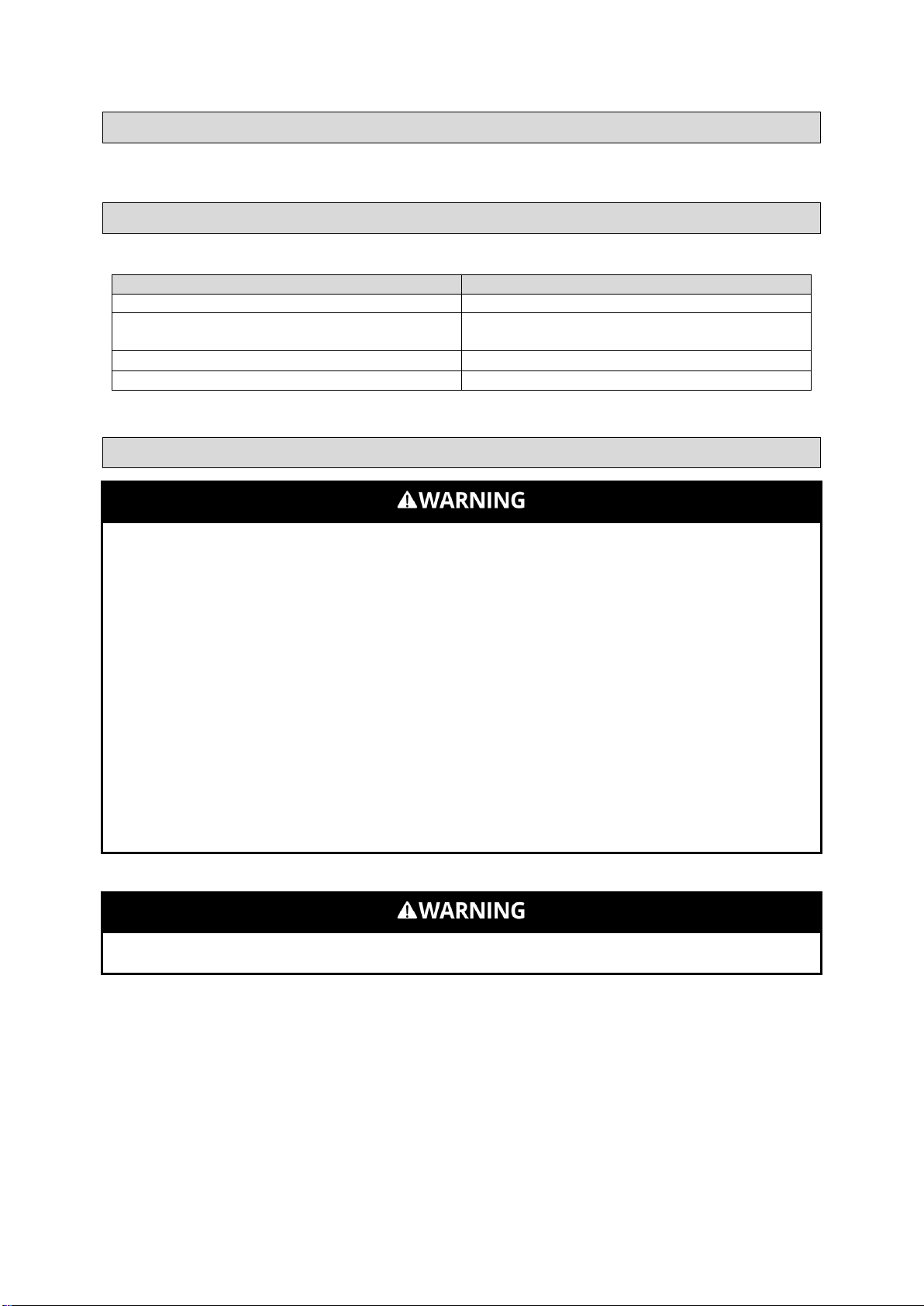 WARNING

WARNING